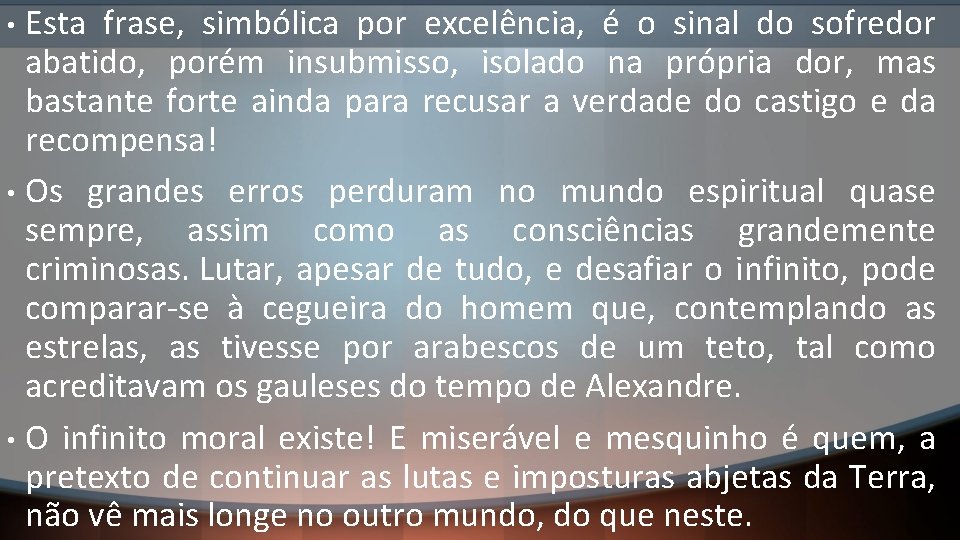 • Esta frase, simbólica por excelência, é o sinal do sofredor abatido, porém insubmisso, isolado na própria dor, mas bastante forte ainda para recusar a verdade do castigo e da recompensa!

• Os grandes erros perduram no mundo espiritual quase sempre, assim como as consciências grandemente criminosas. Lutar, apesar de tudo, e desafiar o infinito, pode comparar-se à cegueira do homem que, contemplando as estrelas, as tivesse por arabescos de um teto, tal como acreditavam os gauleses do tempo de Alexandre.

• O infinito moral existe! E miserável e mesquinho é quem, a pretexto de continuar as lutas e imposturas abjetas da Terra, não vê mais longe no outro mundo, do que neste.